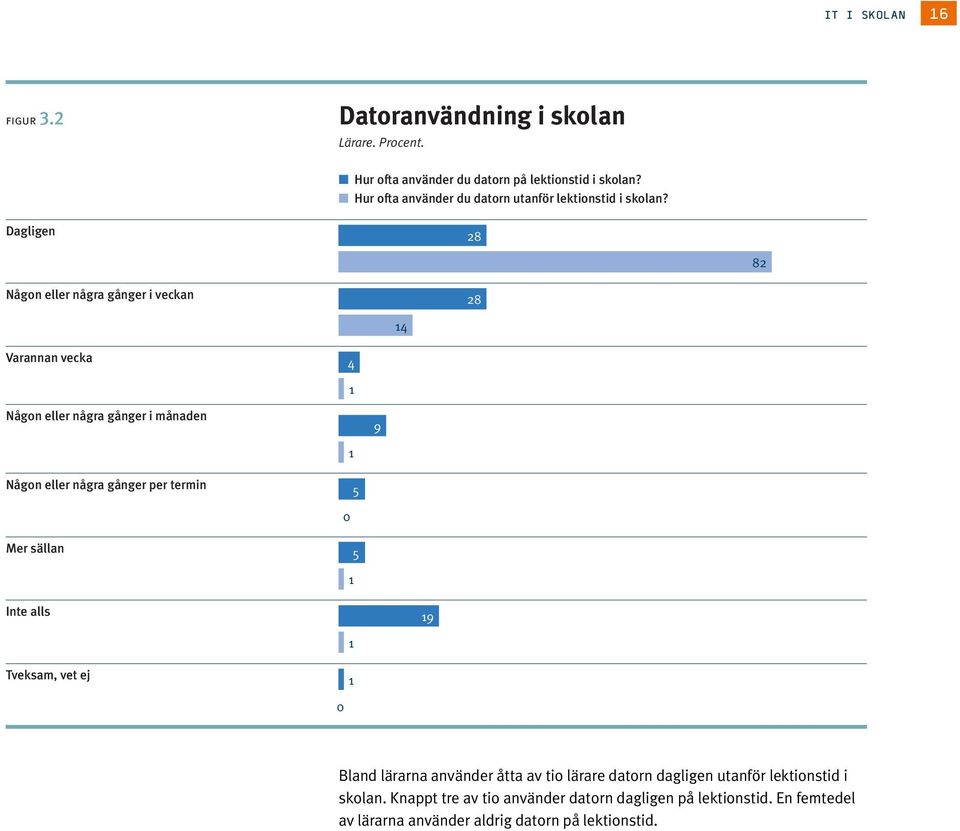 IT I SKOLAN 16

FIGUR 3.2

Datoranvändning i skolan
Lärare. Procent.

Hur ofta använder du datorn på lektionstid i skolan?
Hur ofta använder du datorn utanför lektionstid i skolan?

Dagligen
28
82

Någon eller några gånger i veckan
28
14

Varannan vecka
4
1

Någon eller några gånger i månaden
9
1

Någon eller några gånger per termin
5
0

Mer sällan
5
1

Inte alls
19
1

Tveksam, vet ej
1
0

Bland lärarna använder åtta av tio lärare datorn dagligen utanför lektionstid i skolan. Knappt tre av tio använder datorn dagligen på lektionstid. En femtedel av lärarna använder aldrig datorn på lektionstid.